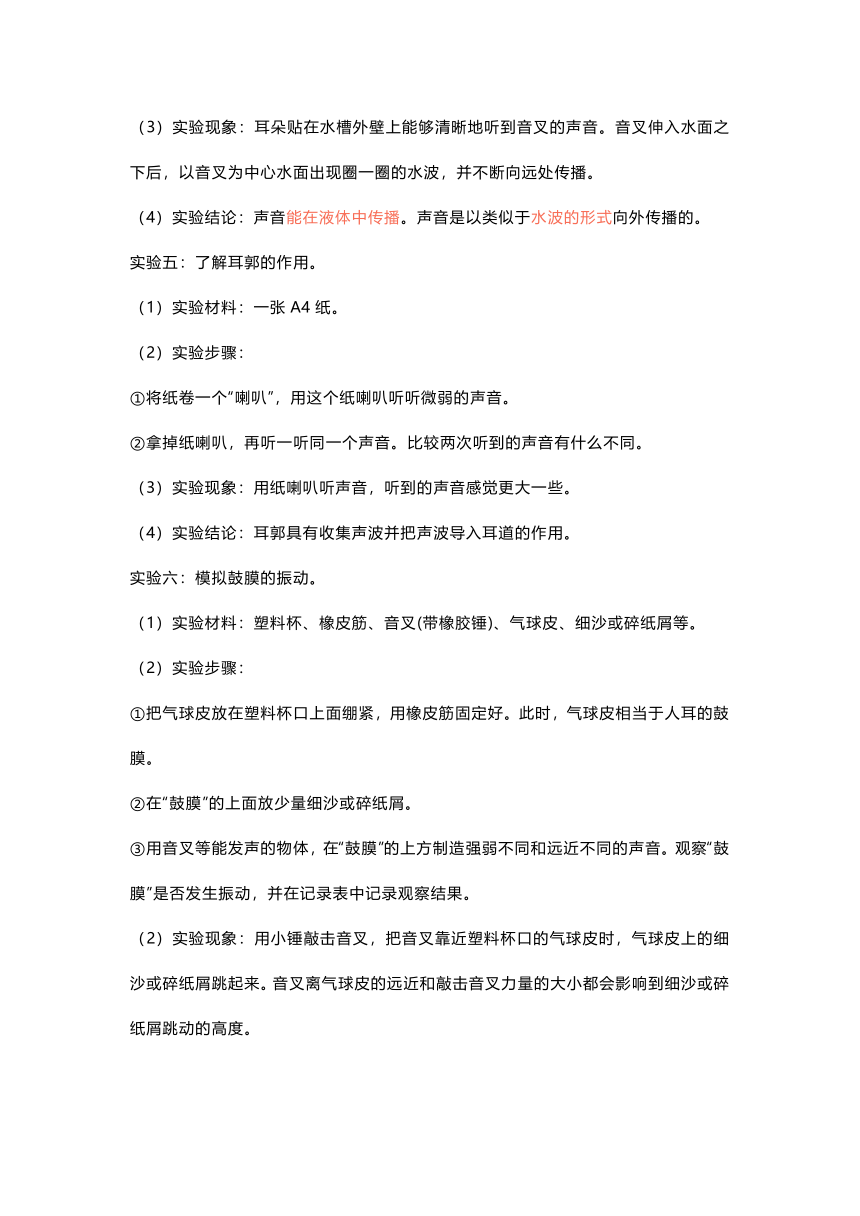 （3）实验现象：耳朵贴在水槽外壁上能够清晰地听到音叉的声音。音叉伸入水面之下后，以音叉为中心水面出现圈一圈的水波，并不断向远处传播。

（4）实验结论：声音能在液体中传播。声音是以类似于水波的形式向外传播的。

实验五：了解耳郭的作用。

（1）实验材料：一张 A4 纸。

（2）实验步骤：

①将纸卷一个“喇叭”，用这个纸喇叭听听微弱的声音。

②拿掉纸喇叭，再听一听同一个声音。比较两次听到的声音有什么不同。

（3）实验现象：用纸喇叭听声音，听到的声音感觉更大一些。

（4）实验结论：耳郭具有收集声波并把声波导入耳道的作用。

实验六：模拟鼓膜的振动。

（1）实验材料：塑料杯、橡皮筋、音叉(带橡胶锤)、气球皮、细沙或碎纸屑等。

（2）实验步骤：

①把气球皮放在塑料杯口上面绷紧，用橡皮筋固定好。此时，气球皮相当于人耳的鼓膜。

②在“鼓膜”的上面放少量细沙或碎纸屑。

③用音叉等能发声的物体，在“鼓膜”的上方制造强弱不同和远近不同的声音。观察“鼓膜”是否发生振动，并在记录表中记录观察结果。

（2）实验现象：用小锤敲击音叉，把音叉靠近塑料杯口的气球皮时，气球皮上的细沙或碎纸屑跳起来。音叉离气球皮的远近和敲击音叉力量的大小都会影响到细沙或碎纸屑跳动的高度。